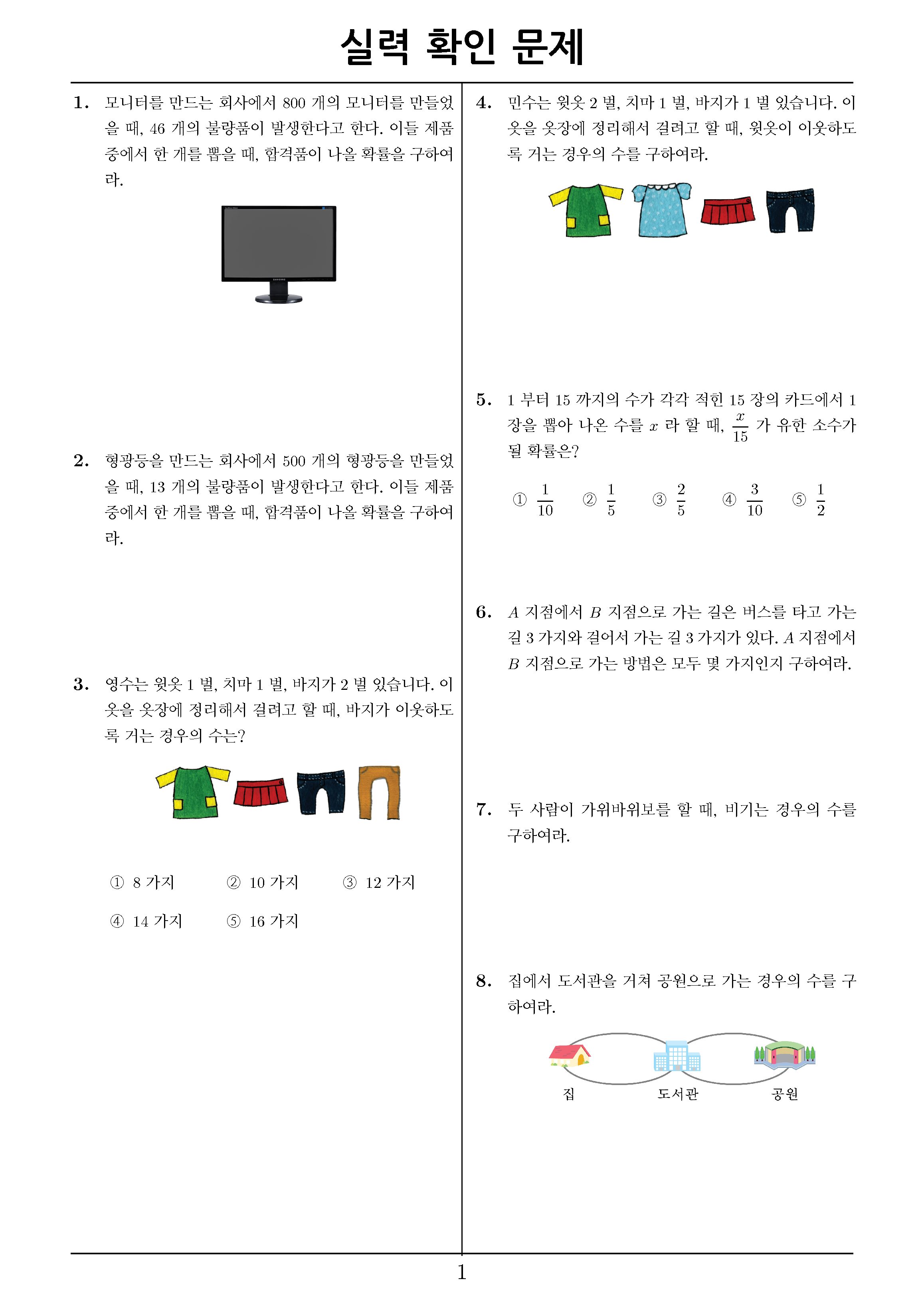 실력 확인 문제

1. 모니터를 만드는 회사에서 800 개의 모니터를 만들었을 때, 46 개의 불량품이 발생한다고 한다. 이들 제품 중에서 한 개를 뽑을 때, 합격품이 나올 확률을 구하여라.

2. 형광등을 만드는 회사에서 500 개의 형광등을 만들었을 때, 13 개의 불량품이 발생한다고 한다. 이들 제품 중에서 한 개를 뽑을 때, 합격품이 나올 확률을 구하여라.

3. 영수는 윗옷 1 벌, 치마 1 벌, 바지가 2 벌 있습니다. 이 옷을 옷장에 정리해서 걸려고 할 때, 바지가 이웃하도록 거는 경우의 수는?

① 8 가지 ② 10 가지 ③ 12 가지
④ 14 가지 ⑤ 16 가지

4. 민수는 윗옷 2 벌, 치마 1 벌, 바지가 1 벌 있습니다. 이 옷을 옷장에 정리해서 걸려고 할 때, 윗옷이 이웃하도록 거는 경우의 수를 구하여라.

5. 1 부터 15 까지의 수가 각각 적힌 15 장의 카드에서 1 장을 뽑아 나온 수를 $x$ 라 할 때, $\frac{x}{15}$ 가 유한 소수가 될 확률은?

① $\frac{1}{10}$ ② $\frac{1}{5}$ ③ $\frac{2}{5}$ ④ $\frac{3}{10}$ ⑤ $\frac{1}{2}$

6. $A$ 지점에서 $B$ 지점으로 가는 길은 버스를 타고 가는 길 3 가지와 걸어서 가는 길 3 가지가 있다. $A$ 지점에서 $B$ 지점으로 가는 방법은 모두 몇 가지인지 구하여라.

7. 두 사람이 가위바위보를 할 때, 비기는 경우의 수를 구하여라.

8. 집에서 도서관을 거쳐 공원으로 가는 경우의 수를 구하여라.

집 도서관 공원

1